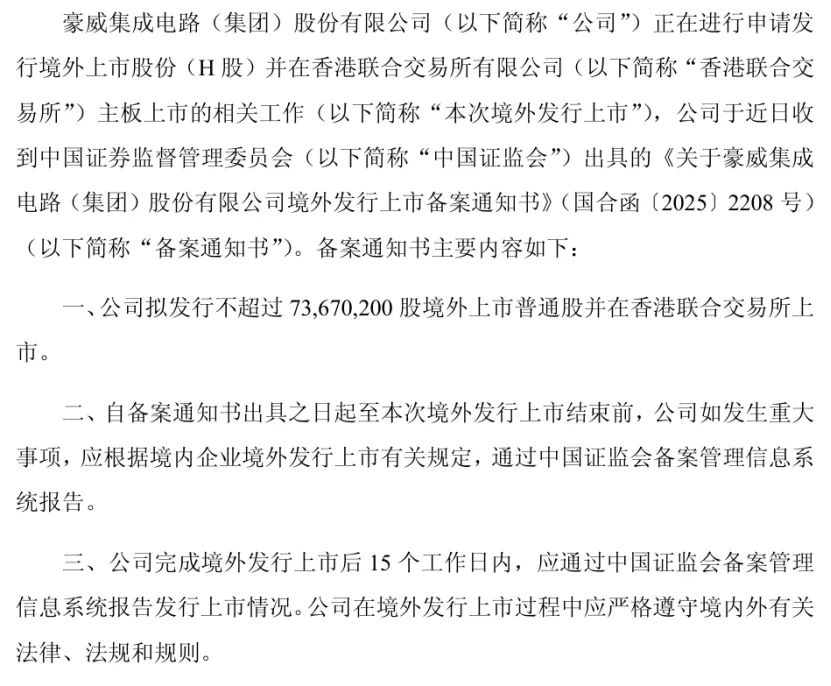 豪威集成电路（集团）股份有限公司（以下简称“公司”）正在进行申请发行境外上市股份（H 股）并在香港联合交易所有限公司（以下简称“香港联合交易所”）主板上市的相关工作（以下简称“本次境外发行上市”），公司于近日收到中国证券监督管理委员会（以下简称“中国证监会”）出具的《关于豪威集成电路（集团）股份有限公司境外发行上市备案通知书》（国合函〔2025〕2208 号）（以下简称“备案通知书”）。备案通知书主要内容如下：

一、公司拟发行不超过 73,670,200 股境外上市普通股并在香港联合交易所上市。

二、自备案通知书出具之日起至本次境外发行上市结束前，公司如发生重大事项，应根据境内企业境外发行上市有关规定，通过中国证监会备案管理信息系统报告。

三、公司完成境外发行上市后 15 个工作日内，应通过中国证监会备案管理信息系统报告发行上市情况。公司在境外发行上市过程中应严格遵守境内外有关法律、法规和规则。